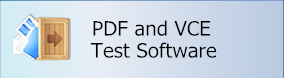 PDF and VCE
Test Software